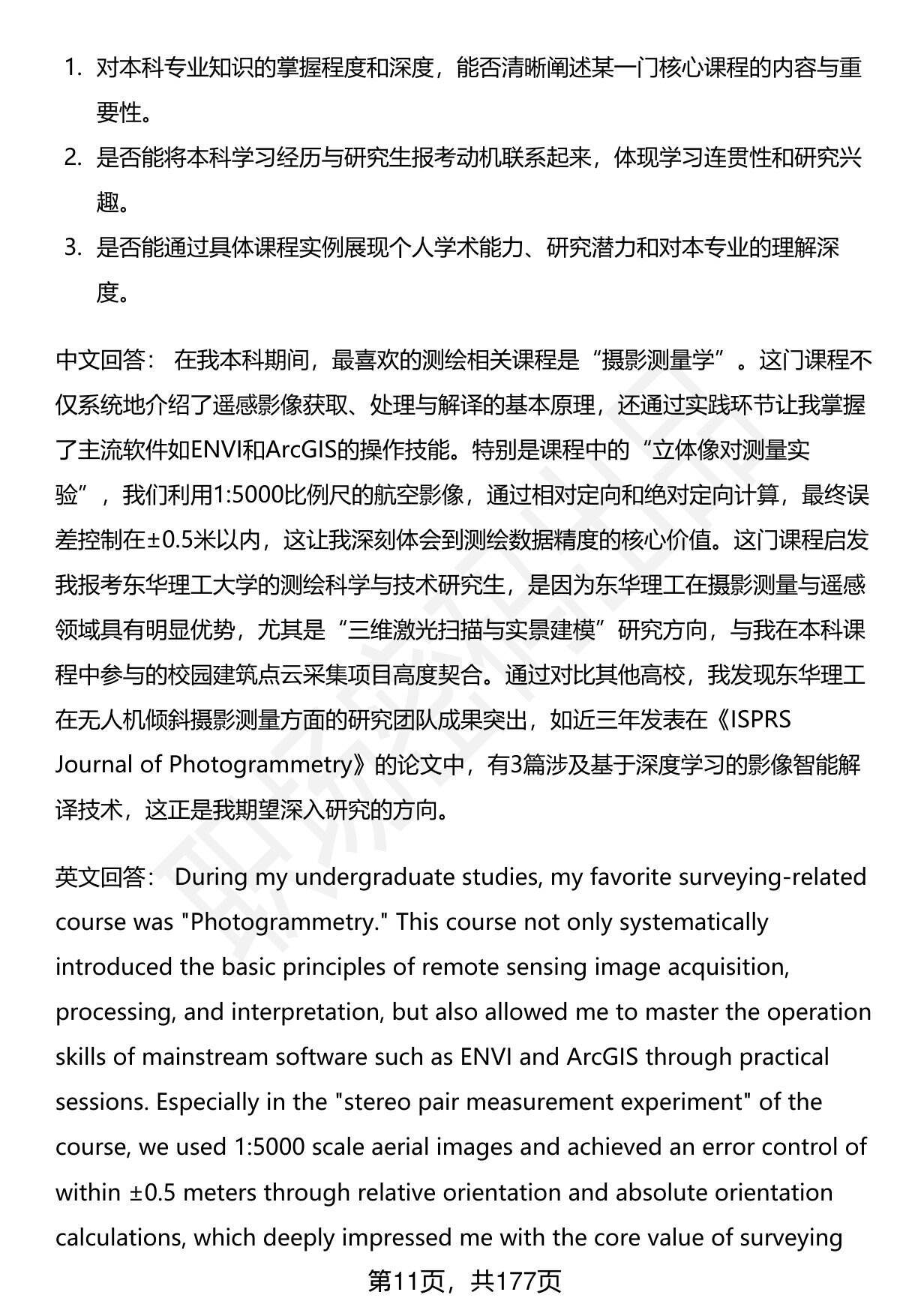 1. 对本科专业知识的掌握程度和深度，能否清晰阐述某一门核心课程的内容与重要性。
2. 是否能将本科学习经历与研究生报考动机联系起来，体现学习连贯性和研究兴趣。
3. 是否能通过具体课程实例展现个人学术能力、研究潜力和对本专业的理解深度。

中文回答： 在我本科期间，最喜欢的测绘相关课程是“摄影测量学”。这门课程不仅系统地介绍了遥感影像获取、处理与解译的基本原理，还通过实践环节让我掌握了主流软件如ENVI和ArcGIS的操作技能。特别是课程中的“立体像对测量实验”，我们利用1:5000比例尺的航空影像，通过相对定向和绝对定向计算，最终误差控制在±0.5米以内，这让我深刻体会到测绘数据精度的核心价值。这门课程启发我报考东华理工大学的测绘科学与技术研究生，是因为东华理工在摄影测量与遥感领域具有明显优势，尤其是“三维激光扫描与实景建模”研究方向，与我在本科课程中参与的校园建筑点云采集项目高度契合。通过对比其他高校，我发现东华理工在无人机倾斜摄影测量方面的研究团队成果突出，如近三年发表在《ISPRS Journal of Photogrammetry》的论文中，有3篇涉及基于深度学习的影像智能解译技术，这正是我期望深入研究的方向。

英文回答： During my undergraduate studies, my favorite surveying-related course was "Photogrammetry." This course not only systematically introduced the basic principles of remote sensing image acquisition, processing, and interpretation, but also allowed me to master the operation skills of mainstream software such as ENVI and ArcGIS through practical sessions. Especially in the "stereo pair measurement experiment" of the course, we used 1:5000 scale aerial images and achieved an error control of within ±0.5 meters through relative orientation and absolute orientation calculations, which deeply impressed me with the core value of surveying

第11页，共177页